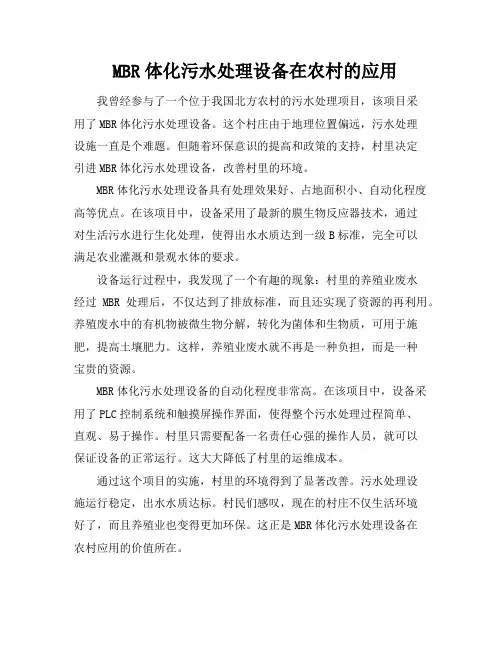 MBR 体化污水处理设备在农村的应用

我曾经参与了一个位于我国北方农村的污水处理项目，该项目采用了 MBR 体化污水处理设备。这个村庄由于地理位置偏远，污水处理设施一直是个难题。但随着环保意识的提高和政策的支持，村里决定引进 MBR 体化污水处理设备，改善村里的环境。

MBR 体化污水处理设备具有处理效果好、占地面积小、自动化程度高等优点。在该项目中，设备采用了最新的膜生物反应器技术，通过对生活污水进行生化处理，使得出水水质达到一级 B 标准，完全可以满足农业灌溉和景观水体的要求。

设备运行过程中，我发现了一个有趣的现象：村里的养殖业废水经过 MBR 处理后，不仅达到了排放标准，而且还实现了资源的再利用。养殖废水中的有机物被微生物分解，转化为菌体和生物质，可用于施肥，提高土壤肥力。这样，养殖业废水就不再是一种负担，而是一种宝贵的资源。

MBR 体化污水处理设备的自动化程度非常高。在该项目中，设备采用了 PLC 控制系统和触摸屏操作界面，使得整个污水处理过程简单、直观、易于操作。村里只需要配备一名责任心强的操作人员，就可以保证设备的正常运行。这大大降低了村里的运维成本。

通过这个项目的实施，村里的环境得到了显著改善。污水处理设施运行稳定，出水水质达标。村民们感叹，现在的村庄不仅生活环境好了，而且养殖业也变得更加环保。这正是 MBR 体化污水处理设备在农村应用的价值所在。